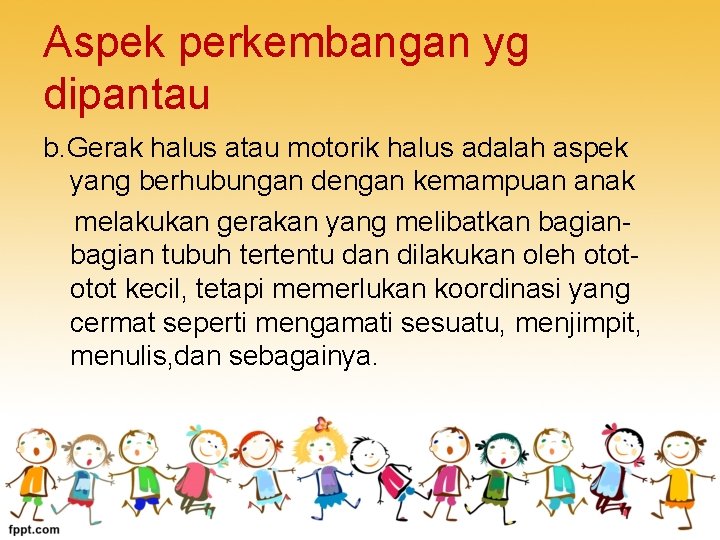 Aspek perkembangan yg dipantau

b.Gerak halus atau motorik halus adalah aspek yang berhubungan dengan kemampuan anak melakukan gerakan yang melibatkan bagian-bagian tubuh tertentu dan dilakukan oleh otot-otot kecil, tetapi memerlukan koordinasi yang cermat seperti mengamati sesuatu, menjimpit, menulis,dan sebagainya.

fppt.com